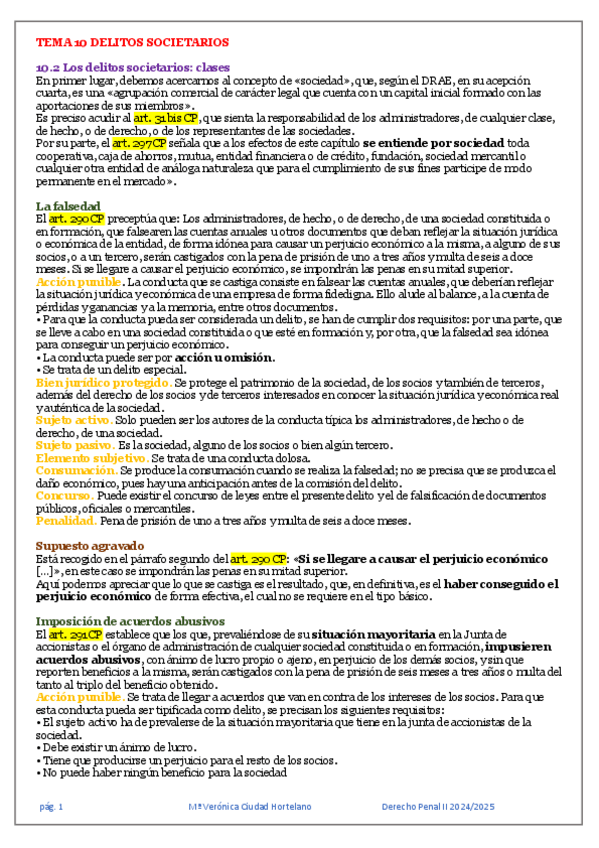 TEMA 10 DELITOS SOCIETARIOS

10.2 Los delitos societarios: clases

En primer lugar, debemos acercarnos al concepto de «sociedad», que, según el DRAE, en su acepción cuarta, es una «agrupación comercial de carácter legal que cuenta con un capital inicial formado con las aportaciones de sus miembros».

Es preciso acudir al art. 31 bis CP, que sienta la responsabilidad de los administradores, de cualquier clase, de hecho, o de derecho, o de los representantes de las sociedades.

Por su parte, el art. 297 CP señala que a los efectos de este capítulo se entiende por sociedad toda cooperativa, caja de ahorros, mutua, entidad financiera o de crédito, fundación, sociedad mercantil o cualquier otra entidad de análoga naturaleza que para el cumplimiento de sus fines participe de modo permanente en el mercado».

La falsedad

El art. 290 CP preceptúa que: Los administradores, de hecho, o de derecho, de una sociedad constituida o en formación, que falsearen las cuentas anuales u otros documentos que deban reflejar la situación jurídica o económica de la entidad, de forma idónea para causar un perjuicio económico a la misma, a alguno de sus socios, o a un tercero, serán castigados con la pena de prisión de uno a tres años y multa de seis a doce meses. Si se llegare a causar el perjuicio económico, se impondrán las penas en su mitad superior.

Acción punible. La conducta que se castiga consiste en falsear las cuentas anuales, que deberían reflejar la situación jurídica y económica de una empresa de forma fidedigna. Ello alude al balance, a la cuenta de pérdidas y ganancias y a la memoria, entre otros documentos.

• Para que la conducta pueda ser considerada un delito, se han de cumplir dos requisitos: por una parte, que se lleve a cabo en una sociedad constituida o que esté en formación y, por otra, que la falsedad sea idónea para conseguir un perjuicio económico.

• La conducta puede ser por acción u omisión.

• Se trata de un delito especial.

Bien jurídico protegido. Se protege el patrimonio de la sociedad, de los socios y también de terceros, además del derecho de los socios y de terceros interesados en conocer la situación jurídica y económica real y auténtica de la sociedad.

Sujeto activo. Sólo pueden ser los autores de la conducta típica los administradores, de hecho o de derecho, de una sociedad.

Sujeto pasivo. Es la sociedad, alguno de los socios o bien algún tercero.

Elemento subjetivo. Se trata de una conducta dolosa.

Consumación. Se produce la consumación cuando se realiza la falsedad; no se precisa que se produzca el daño económico, pues hay una anticipación antes de la comisión del delito.

Concurso. Puede existir el concurso de leyes entre el presente delito y el de falsificación de documentos públicos, oficiales o mercantiles.

Penalidad. Pena de prisión de uno a tres años y multa de seis a doce meses.

Supuesto agravado

Está recogido en el párrafo segundo del art. 290 CP: «Si se llegare a causar el perjuicio económico [...]», en este caso se impondrán las penas en su mitad superior.

Aquí podemos apreciar que lo que se castiga es el resultado, que, en definitiva, es el haber conseguido el perjuicio económico de forma efectiva, el cual no se requiere en el tipo básico.

Imposición de acuerdos abusivos

El art. 291 CP establece que los que, prevaliéndose de su situación mayoritaria en la Junta de accionistas o el órgano de administración de cualquier sociedad constituida o en formación, impusieren acuerdos abusivos, con ánimo de lucro propio o ajeno, en perjuicio de los demás socios, y sin que reporten beneficios a la misma, serán castigados con la pena de prisión de seis meses a tres años o multa del tanto al triplo del beneficio obtenido.

Acción punible. Se trata de llegar a acuerdos que van en contra de los intereses de los socios. Para que esta conducta pueda ser tipificada como delito, se precisan los siguientes requisitos:

• El sujeto activo ha de prevalerse de la situación mayoritaria que tiene en la junta de accionistas de la sociedad.

• Debe existir un ánimo de lucro.

• Tiene que producirse un perjuicio para el resto de los socios.

• No puede haber ningún beneficio para la sociedad

pág. 1 Mª Verónica Ciudad Hortelano Derecho Penal II 2024/2025